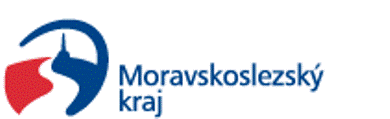 Moravskoslezský
kraj